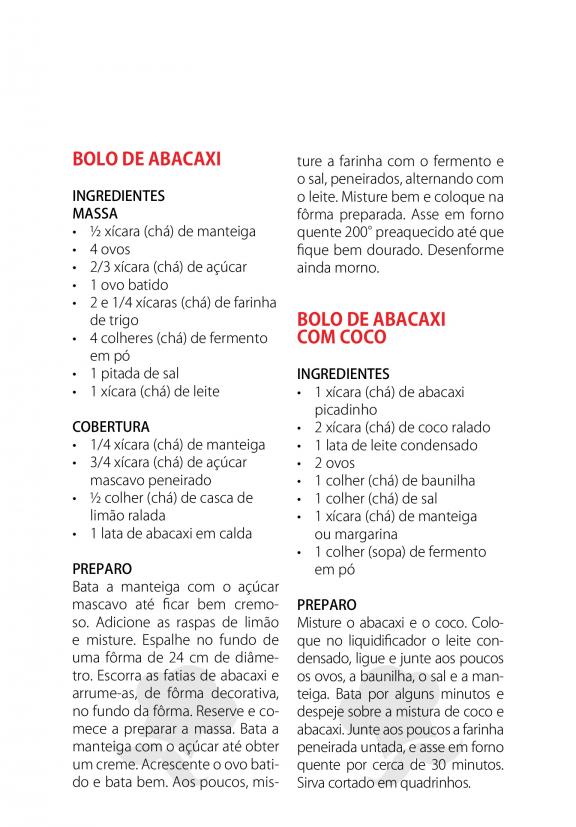 BOLO DE ABACAXI

INGREDIENTES
MASSA
• ½ xícara (chá) de manteiga
• 4 ovos
• 2/3 xícara (chá) de açúcar
• 1 ovo batido
• 2 e 1/4 xícaras (chá) de farinha de trigo
• 4 colheres (chá) de fermento em pó
• 1 pitada de sal
• 1 xícara (chá) de leite

COBERTURA
• 1/4 xícara (chá) de manteiga
• 3/4 xícara (chá) de açúcar mascavo peneirado
• ½ colher (chá) de casca de limão ralada
• 1 lata de abacaxi em calda

PREPARO
Bata a manteiga com o açúcar mascavo até ficar bem cremoso. Adicione as raspas de limão e misture. Espalhe no fundo de uma fôrma de 24 cm de diâmetro. Escorra as fatias de abacaxi e arrume-as, de fôrma decorativa, no fundo da fôrma. Reserve e comece a preparar a massa. Bata a manteiga com o açúcar até obter um creme. Acrescente o ovo batido e bata bem. Aos poucos, misture a farinha com o fermento e o sal, peneirados, alternando com o leite. Misture bem e coloque na fôrma preparada. Asse em forno quente 200° preaquecido até que fique bem dourado. Desenforme ainda morno.

BOLO DE ABACAXI COM COCO

INGREDIENTES
• 1 xícara (chá) de abacaxi picadinho
• 2 xícara (chá) de coco ralado
• 1 lata de leite condensado
• 2 ovos
• 1 colher (chá) de baunilha
• 1 colher (chá) de sal
• 1 xícara (chá) de manteiga ou margarina
• 1 colher (sopa) de fermento em pó

PREPARO
Misture o abacaxi e o coco. Coloque no liquidificador o leite condensado, ligue e junte aos poucos os ovos, a baunilha, o sal e a manteiga. Bata por alguns minutos e despeje sobre a mistura de coco e abacaxi. Junte aos poucos a farinha peneirada untada, e asse em forno quente por cerca de 30 minutos. Sirva cortado em quadrinhos.